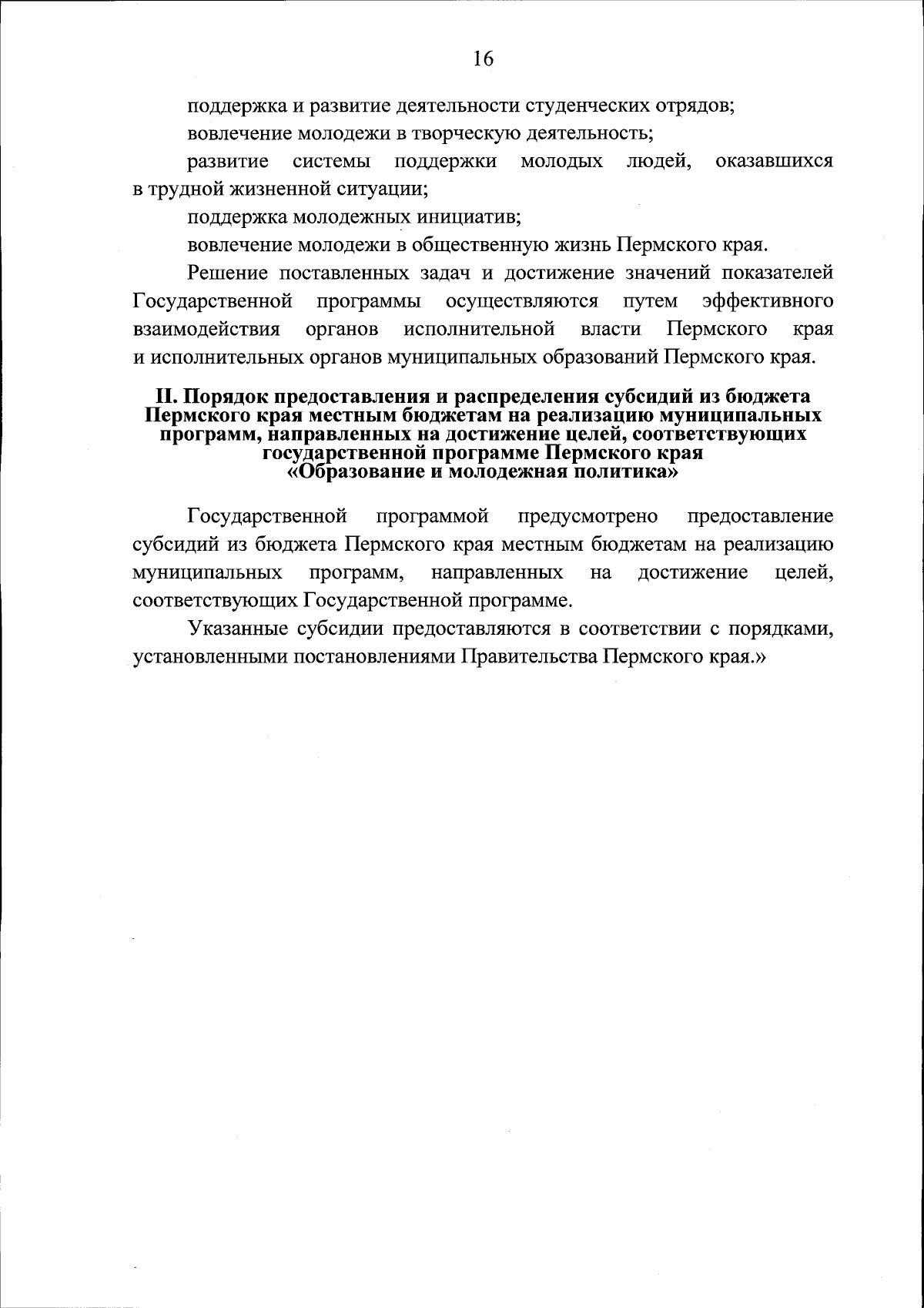 16

поддержка и развитие деятельности студенческих отрядов;

вовлечение молодежи в творческую деятельность;

развитие системы поддержки молодых людей, оказавшихся в трудной жизненной ситуации;

поддержка молодежных инициатив;

вовлечение молодежи в общественную жизнь Пермского края.

Решение поставленных задач и достижение значений показателей Государственной программы осуществляются путем эффективного взаимодействия органов исполнительной власти Пермского края и исполнительных органов муниципальных образований Пермского края.

II. Порядок предоставления и распределения субсидий из бюджета Пермского края местным бюджетам на реализацию муниципальных программ, направленных на достижение целей, соответствующих государственной программе Пермского края «Образование и молодежная политика»

Государственной программой предусмотрено предоставление субсидий из бюджета Пермского края местным бюджетам на реализацию муниципальных программ, направленных на достижение целей, соответствующих Государственной программе.

Указанные субсидии предоставляются в соответствии с порядками, установленными постановлениями Правительства Пермского края.»